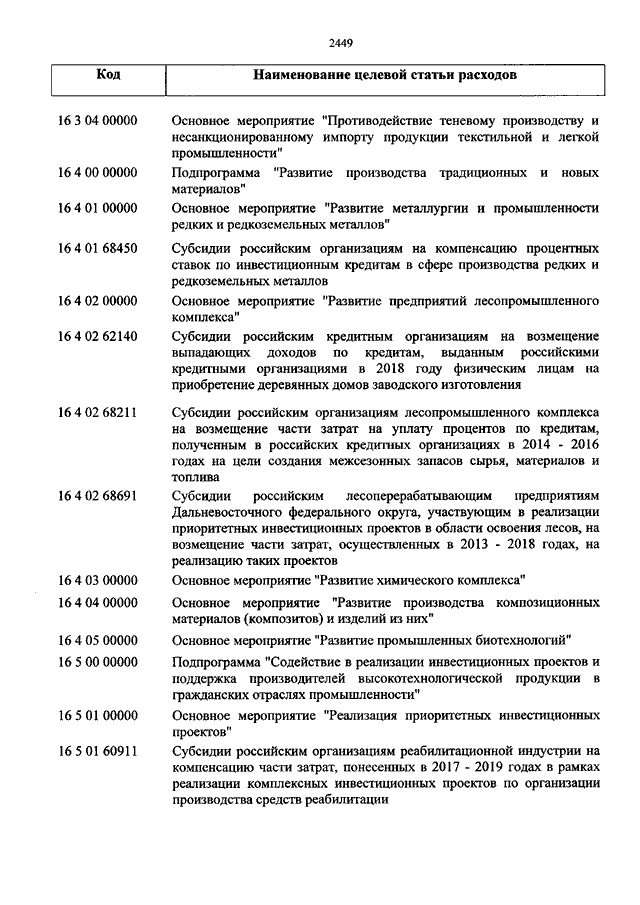 2449

| Код | Наименование целевой статьи расходов |
|---|---|
| 16 3 04 00000 | Основное мероприятие "Противодействие теневому производству и несанкционированному импорту продукции текстильной и легкой промышленности" |
| 16 4 00 00000 | Подпрограмма "Развитие производства традиционных и новых материалов" |
| 16 4 01 00000 | Основное мероприятие "Развитие металлургии и промышленности редких и редкоземельных металлов" |
| 16 4 01 68450 | Субсидии российским организациям на компенсацию процентных ставок по инвестиционным кредитам в сфере производства редких и редкоземельных металлов |
| 16 4 02 00000 | Основное мероприятие "Развитие предприятий лесопромышленного комплекса" |
| 16 4 02 62140 | Субсидии российским кредитным организациям на возмещение выпадающих доходов по кредитам, выданным российскими кредитными организациями в 2018 году физическим лицам на приобретение деревянных домов заводского изготовления |
| 16 4 02 68211 | Субсидии российским организациям лесопромышленного комплекса на возмещение части затрат на уплату процентов по кредитам, полученным в российских кредитных организациях в 2014 - 2016 годах на цели создания межсезонных запасов сырья, материалов и топлива |
| 16 4 02 68691 | Субсидии российским лесоперерабатывающим предприятиям Дальневосточного федерального округа, участвующим в реализации приоритетных инвестиционных проектов в области освоения лесов, на возмещение части затрат, осуществленных в 2013 - 2018 годах, на реализацию таких проектов |
| 16 4 03 00000 | Основное мероприятие "Развитие химического комплекса" |
| 16 4 04 00000 | Основное мероприятие "Развитие производства композиционных материалов (композитов) и изделий из них" |
| 16 4 05 00000 | Основное мероприятие "Развитие промышленных биотехнологий" |
| 16 5 00 00000 | Подпрограмма "Содействие в реализации инвестиционных проектов и поддержка производителей высокотехнологической продукции в гражданских отраслях промышленности" |
| 16 5 01 00000 | Основное мероприятие "Реализация приоритетных инвестиционных проектов" |
| 16 5 01 60911 | Субсидии российским организациям реабилитационной индустрии на компенсацию части затрат, понесенных в 2017 - 2019 годах в рамках реализации комплексных инвестиционных проектов по организации производства средств реабилитации |